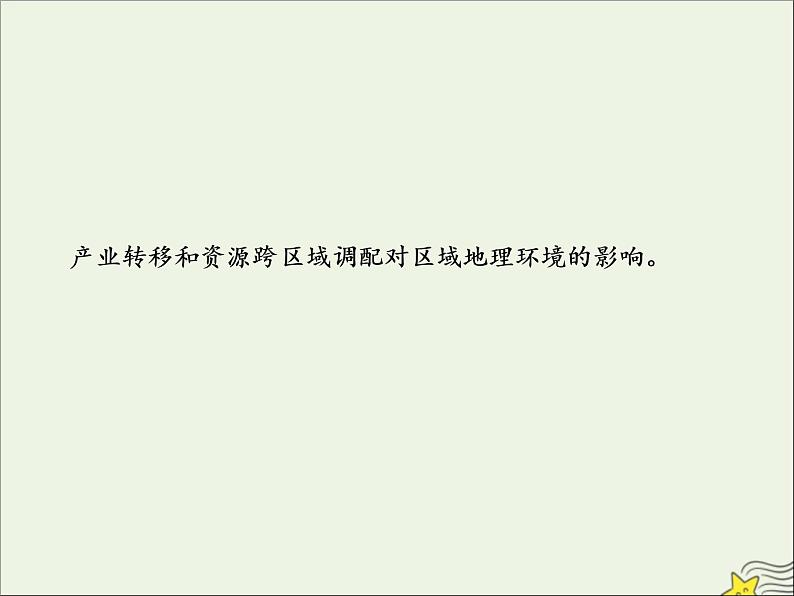 产业转移和资源跨区域调配对区域地理环境的影响。